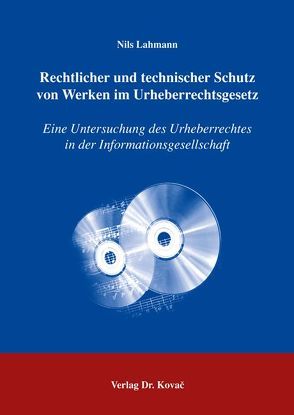 Nils Lahmann

Rechtlicher und technischer Schutz von Werken im Urheberrechtsgesetz

Eine Untersuchung des Urheberrechtes in der Informationsgesellschaft

Verlag Dr. Kovač